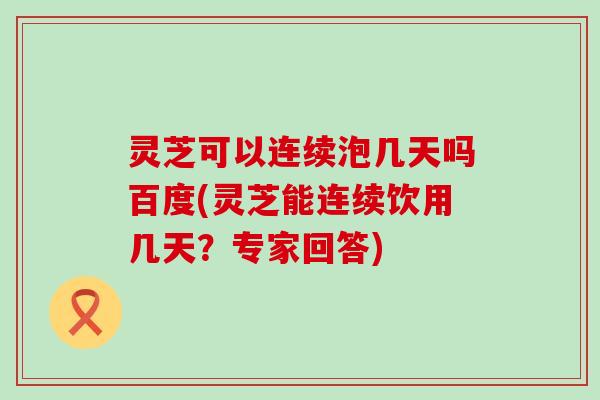 灵芝可以连续泡几天吗百度(灵芝能连续饮用几天？专家回答)